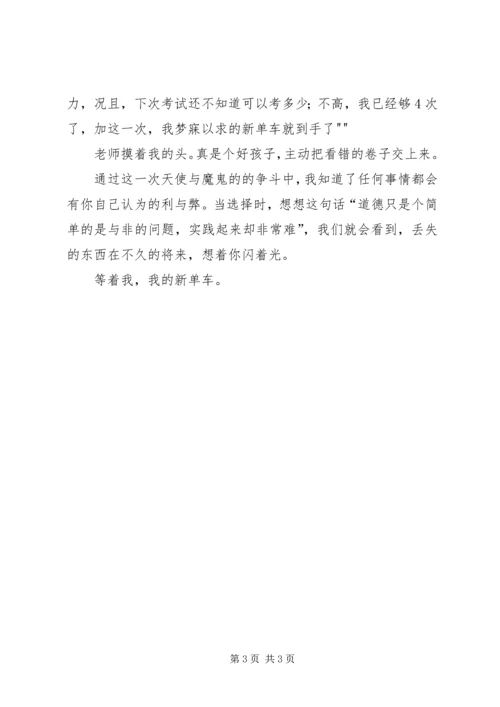 力，况且，下次考试还不知道可以考多少；不高，我已经够4次了，加这一次，我梦寐以求的新单车就到手了""

老师摸着我的头。真是个好孩子，主动把看错的卷子交上来。

通过这一次天使与魔鬼的的争斗中，我知道了任何事情都会有你自己认为的利与弊。当选择时，想想这句话“道德只是个简单的是与非的问题，实践起来却非常难”，我们就会看到，丢失的东西在不久的将来，想着你闪着光。

等着我，我的新单车。

第3页 共3页